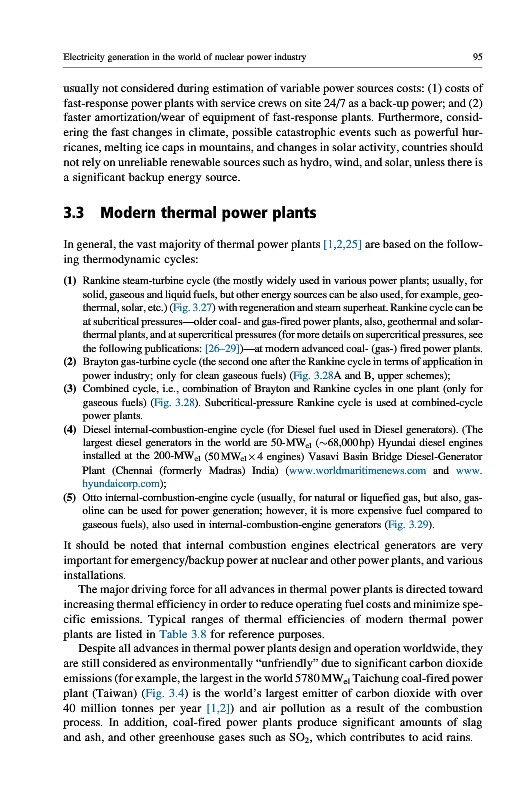 Electricity generation in the world of nuclear power industry

95

usually not considered during estimation of variable power sources costs: (1) costs of fast-response power plants with service crews on site 24/7 as a back-up power; and (2) faster amortization/wear of equipment of fast-response plants. Furthermore, considering the fast changes in climate, possible catastrophic events such as powerful hurricanes, melting ice caps in mountains, and changes in solar activity, countries should not rely on unreliable renewable sources such as hydro, wind, and solar, unless there is a significant backup energy source.

3.3 Modern thermal power plants

In general, the vast majority of thermal power plants [1,2,25] are based on the following thermodynamic cycles:

(1) Rankine steam-turbine cycle (the mostly widely used in various power plants; usually, for solid, gaseous and liquid fuels, but other energy sources can be also used, for example, geothermal, solar, etc.) (Fig. 3.27) with regeneration and steam superheat. Rankine cycle can be at subcritical pressures—older coal- and gas-fired power plants, also, geothermal and solar-thermal plants, and at supercritical pressures (for more details on supercritical pressures, see the following publications: [26–29])—at modern advanced coal- (gas-) fired power plants.
(2) Brayton gas-turbine cycle (the second one after the Rankine cycle in terms of application in power industry; only for clean gaseous fuels) (Fig. 3.28A and B, upper schemes);
(3) Combined cycle, i.e., combination of Brayton and Rankine cycles in one plant (only for gaseous fuels) (Fig. 3.28). Subcritical-pressure Rankine cycle is used at combined-cycle power plants.
(4) Diesel internal-combustion-engine cycle (for Diesel fuel used in Diesel generators). (The largest diesel generators in the world are 50-MW$_{el}$ (~68,000 hp) Hyundai diesel engines installed at the 200-MW$_{el}$ (50 MW$_{el}$ × 4 engines) Vasavi Basin Bridge Diesel-Generator Plant (Chennai (formerly Madras) India) (www.worldmaritimenews.com and www.hyundaicorp.com);
(5) Otto internal-combustion-engine cycle (usually, for natural or liquefied gas, but also, gasoline can be used for power generation; however, it is more expensive fuel compared to gaseous fuels), also used in internal-combustion-engine generators (Fig. 3.29).

It should be noted that internal combustion engines electrical generators are very important for emergency/backup power at nuclear and other power plants, and various installations.

The major driving force for all advances in thermal power plants is directed toward increasing thermal efficiency in order to reduce operating fuel costs and minimize specific emissions. Typical ranges of thermal efficiencies of modern thermal power plants are listed in Table 3.8 for reference purposes.

Despite all advances in thermal power plants design and operation worldwide, they are still considered as environmentally "unfriendly" due to significant carbon dioxide emissions (for example, the largest in the world 5780 MW$_{el}$ Taichung coal-fired power plant (Taiwan) (Fig. 3.4) is the world's largest emitter of carbon dioxide with over 40 million tonnes per year [1,2]) and air pollution as a result of the combustion process. In addition, coal-fired power plants produce significant amounts of slag and ash, and other greenhouse gases such as $SO_2$, which contributes to acid rains.